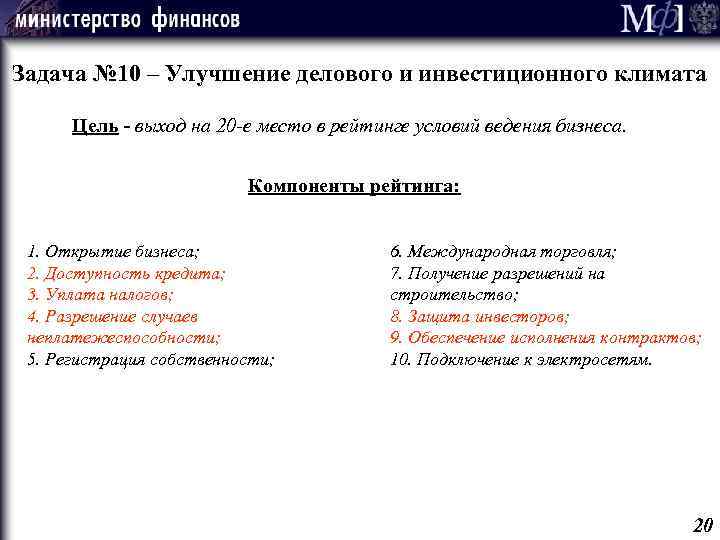 министерство финансов

МФ

Задача №10 – Улучшение делового и инвестиционного климата

Цель - выход на 20-е место в рейтинге условий ведения бизнеса.

Компоненты рейтинга:

1. Открытие бизнеса;
2. Доступность кредита;
3. Уплата налогов;
4. Разрешение случаев неплатежеспособности;
5. Регистрация собственности;

6. Международная торговля;
7. Получение разрешений на строительство;
8. Защита инвесторов;
9. Обеспечение исполнения контрактов;
10. Подключение к электросетям.

20